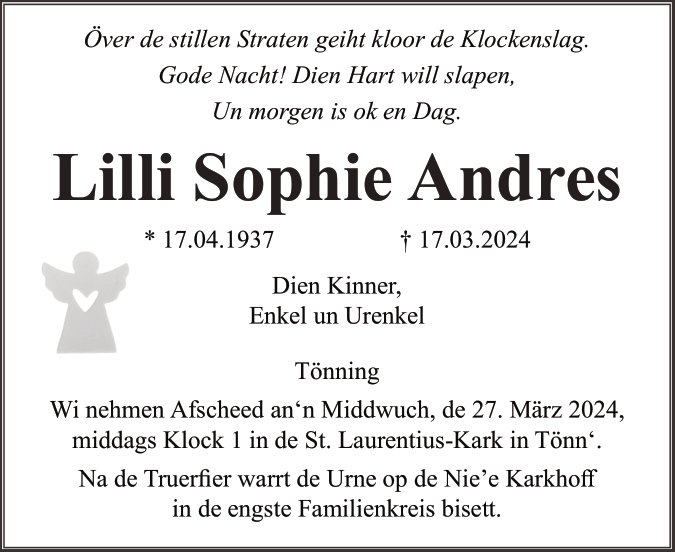 Över de stillen Straten geiht kloor de Klockenslag.
Gode Nacht! Dien Hart will slapen,
Un morgen is ok en Dag.

Lilli Sophie Andres

* 17.04.1937 † 17.03.2024

Dien Kinner,
Enkel un Urenkel

Tönning

Wi nehmen Afscheed an'n Middwuch, de 27. März 2024, middags Klock 1 in de St. Laurentius-Kark in Tönn'.

Na de Truerfier warrt de Urne op de Nie'e Karkhoff in de engste Familienkreis bisett.